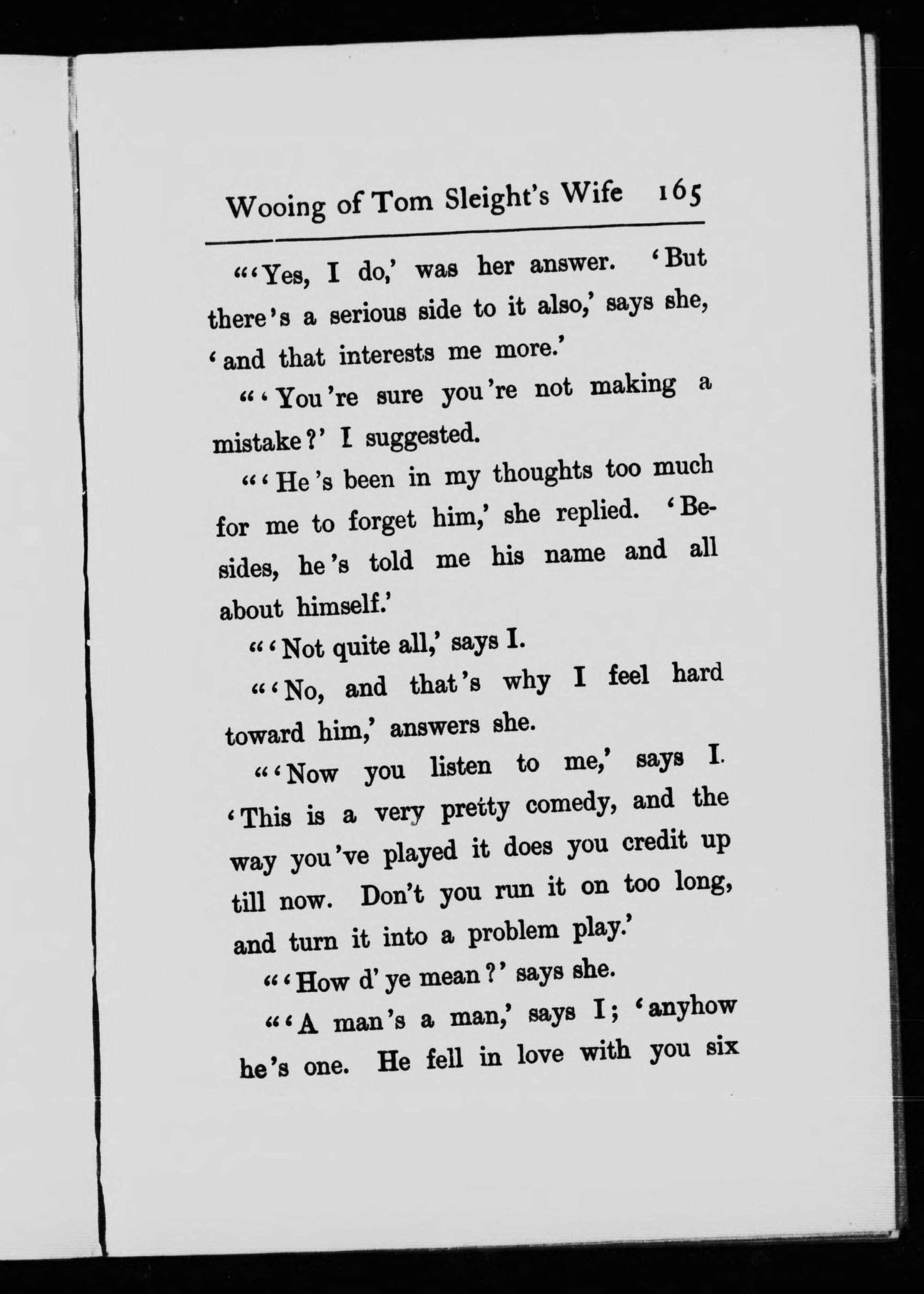 Wooing of Tom Sleight's Wife 165

"'Yes, I do,' was her answer. 'But there's a serious side to it also,' says she, 'and that interests me more.'

"'You're sure you're not making a mistake?' I suggested.

"'He's been in my thoughts too much for me to forget him,' she replied. 'Besides, he's told me his name and all about himself.'

"'Not quite all,' says I.

"'No, and that's why I feel hard toward him,' answers she.

"'Now you listen to me,' says I. 'This is a very pretty comedy, and the way you've played it does you credit up till now. Don't you run it on too long, and turn it into a problem play.'

"'How d' ye mean?' says she.

"'A man's a man,' says I; 'anyhow he's one. He fell in love with you six